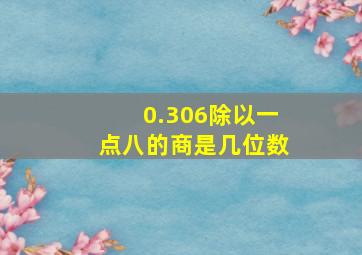 0.306除以一点八的商是几位数